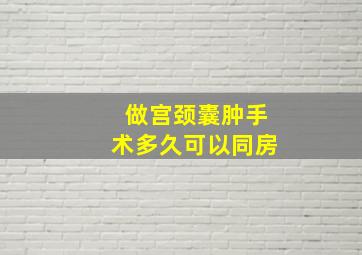 做宫颈囊肿手术多久可以同房